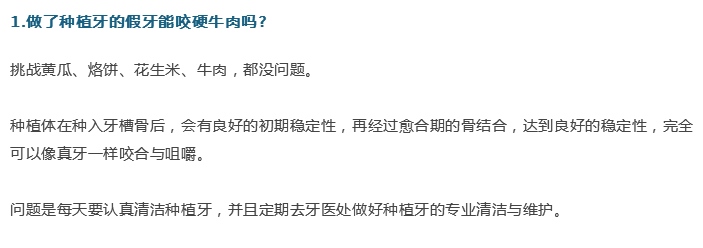 1.做了种植牙的假牙能咬硬牛肉吗？

挑战黄瓜、烙饼、花生米、牛肉，都没问题。

种植体在种入牙槽骨后，会有良好的初期稳定性，再经过愈合期的骨结合，达到良好的稳定性，完全可以像真牙一样咬合与咀嚼。

问题是每天要认真清洁种植牙，并且定期去牙医处做好种植牙的专业清洁与维护。